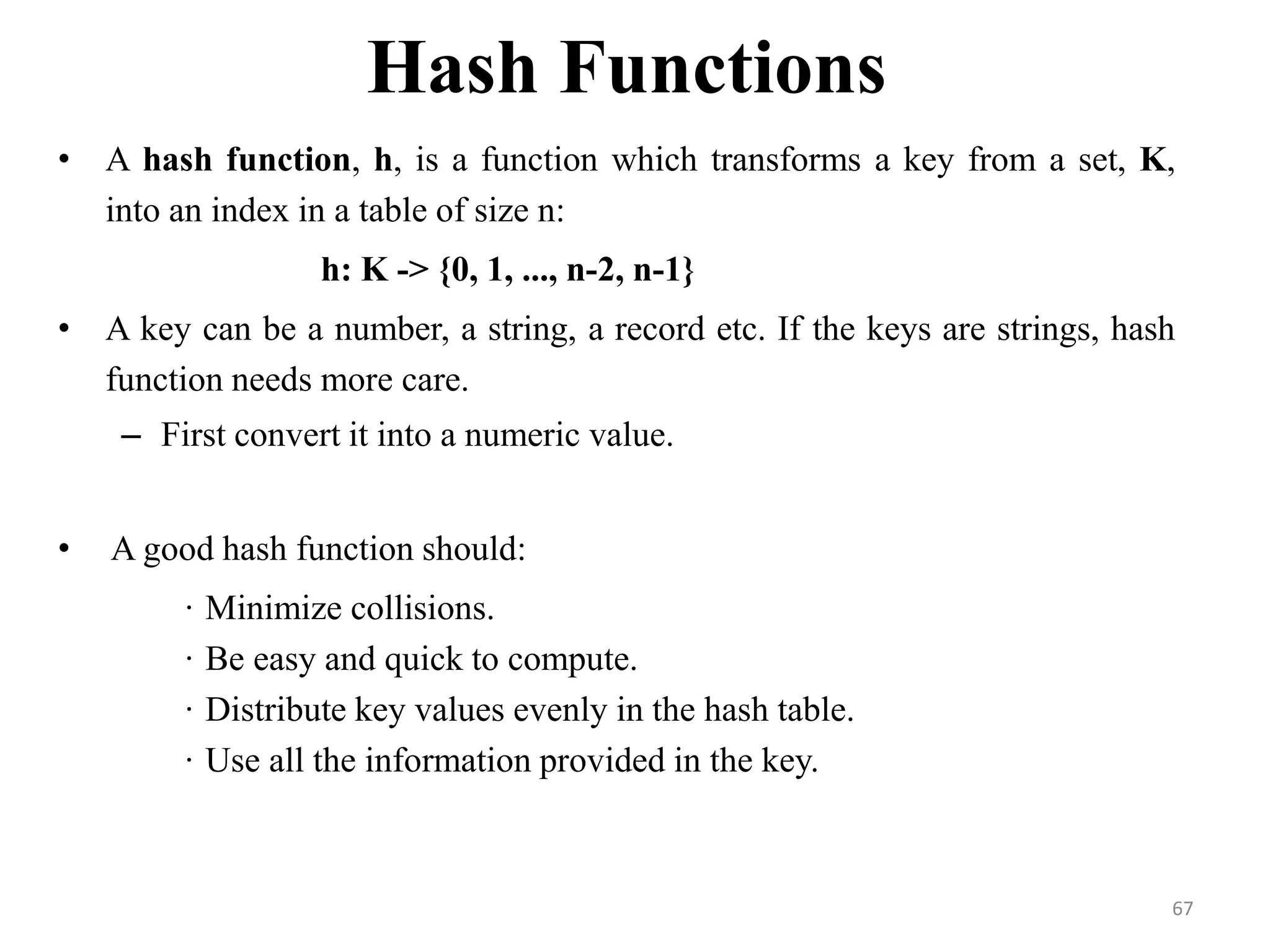 Hash Functions

• A hash function, h, is a function which transforms a key from a set, K, into an index in a table of size n:

h: K -> {0, 1, ..., n-2, n-1}

• A key can be a number, a string, a record etc. If the keys are strings, hash function needs more care.

– First convert it into a numeric value.

• A good hash function should:

· Minimize collisions.

· Be easy and quick to compute.

· Distribute key values evenly in the hash table.

· Use all the information provided in the key.

67